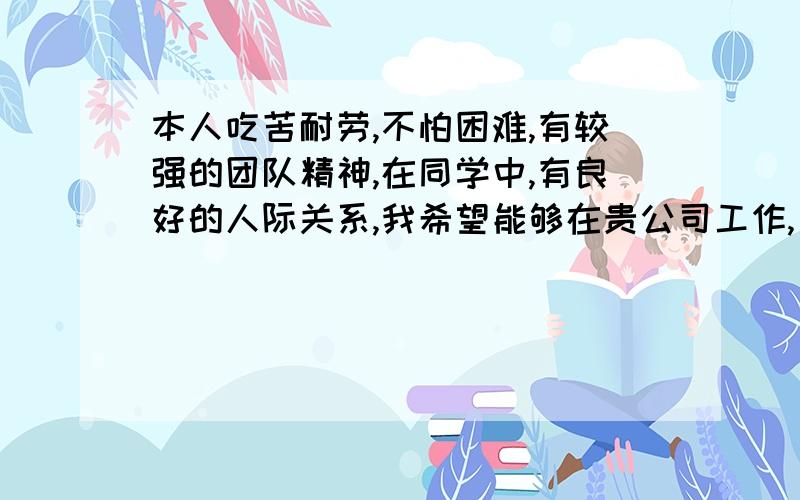 本人吃苦耐劳,不怕困难,有较强的团队精神,在同学中,有良好的人际关系,我希望能够在贵公司工作,